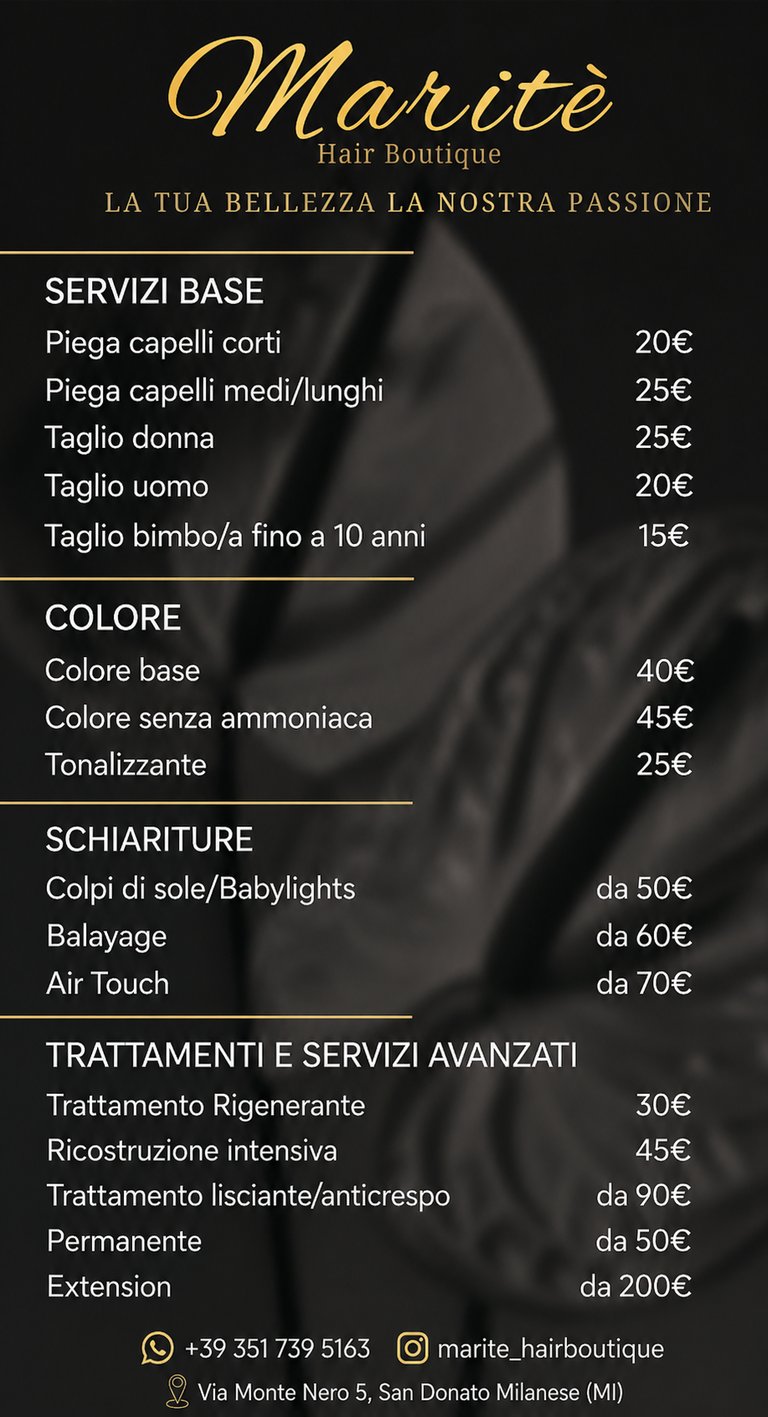 Maritè
Hair Boutique

LA TUA BELLEZZA LA NOSTRA PASSIONE

SERVIZI BASE
Piega capelli corti 20€
Piega capelli medi/lunghi 25€
Taglio donna 25€
Taglio uomo 20€
Taglio bimbo/a fino a 10 anni 15€

COLORE
Colore base 40€
Colore senza ammoniaca 45€
Tonalizzante 25€

SCHIARITURE
Colpi di sole/Babylights da 50€
Balayage da 60€
Air Touch da 70€

TRATTAMENTI E SERVIZI AVANZATI
Trattamento Rigenerante 30€
Ricostruzione intensiva 45€
Trattamento lisciante/anticrespo da 90€
Permanente da 50€
Extension da 200€

+39 351 739 5163 marite_hairboutique

Via Monte Nero 5, San Donato Milanese (MI)